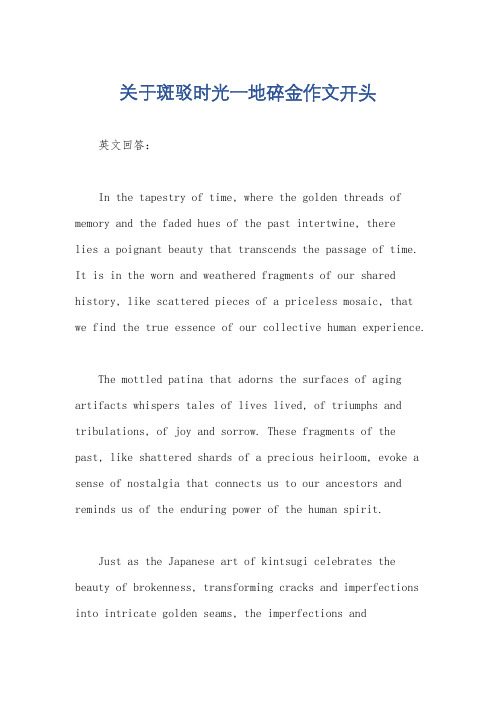 关于斑驳时光一地碎金作文开头

英文回答：

In the tapestry of time, where the golden threads of memory and the faded hues of the past intertwine, there lies a poignant beauty that transcends the passage of time. It is in the worn and weathered fragments of our shared history, like scattered pieces of a priceless mosaic, that we find the true essence of our collective human experience.

The mottled patina that adorns the surfaces of aging artifacts whispers tales of lives lived, of triumphs and tribulations, of joy and sorrow. These fragments of the past, like shattered shards of a precious heirloom, evoke a sense of nostalgia that connects us to our ancestors and reminds us of the enduring power of the human spirit.

Just as the Japanese art of kintsugi celebrates the beauty of brokenness, transforming cracks and imperfections into intricate golden seams, the imperfections and